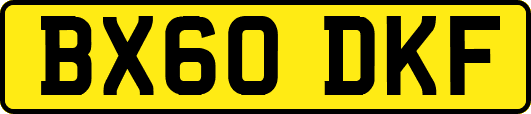 BX60 DKF